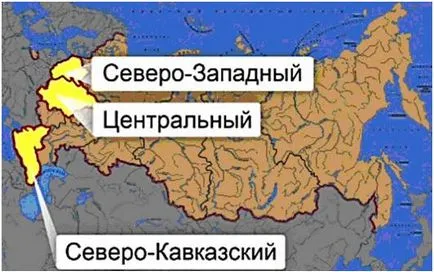 Северо-Западный

Центральный

Северо-Кавказский